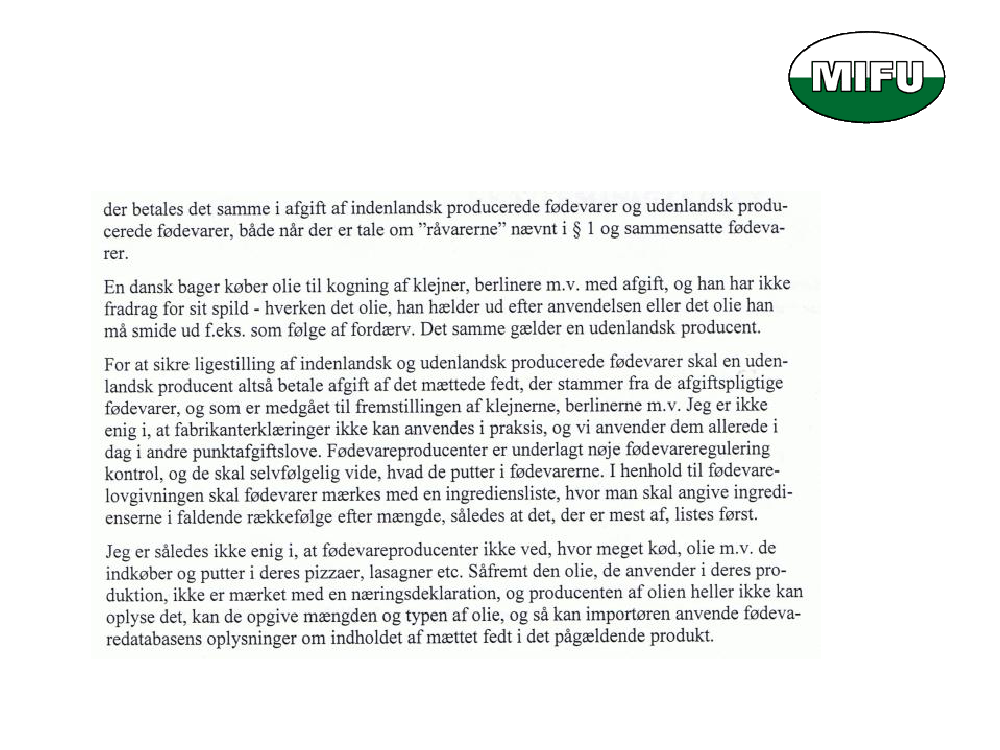 MIFU

der betales det samme i afgift af indenlandsk producerede fødevarer og udenlandsk producerede fødevarer, både når der er tale om "råvarerne" nævnt i § 1 og sammensatte fødevarer.

En dansk bager køber olie til kogning af klejner, berlinere m.v. med afgift, og han har ikke fradrag for sit spild - hverken det olie, han hælder ud efter anvendelsen eller det olie han må smide ud f.eks. som følge af fordærv. Det samme gælder en udenlandsk producent.

For at sikre ligestilling af indenlandsk og udenlandsk producerede fødevarer skal en udenlandsk producent altså betale afgift af det mættede fedt, der stammer fra de afgiftspligtige fødevarer, og som er medgået til fremstillingen af klejnerne, berlinerne m.v. Jeg er ikke enig i, at fabrikanterklæringer ikke kan anvendes i praksis, og vi anvender dem allerede i dag i andre punktafgiftslove. Fødevareproducenter er underlagt nøje fødevareregulering kontrol, og de skal selvfølgelig vide, hvad de putter i fødevarerne. I henhold til fødevarelovgivningen skal fødevarer mærkes med en ingrediensliste, hvor man skal angive ingredienserne i faldende rækkefølge efter mængde, således at det, der er mest af, listes først.

Jeg er således ikke enig i, at fødevareproducenter ikke ved, hvor meget kød, olie m.v. de indkøber og putter i deres pizzaer, lasagner etc. Såfremt den olie, de anvender i deres produktion, ikke er mærket med en næringsdeklaration, og producenten af olien heller ikke kan oplyse det, kan de opgive mængden og typen af olie, og så kan importøren anvende fødevaredatabasens oplysninger om indholdet af mættet fedt i det pågældende produkt.